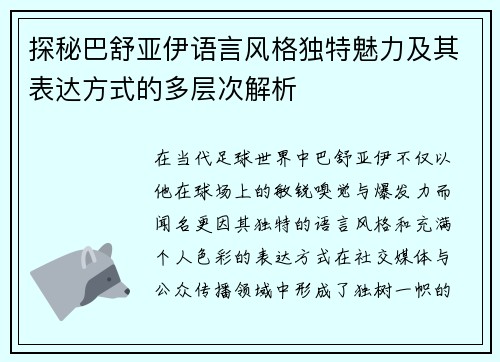 探秘巴舒亚伊语言风格独特魅力及其表达方式的多层次解析

在当代足球世界中巴舒亚伊不仅以他在球场上的敏锐嗅觉与爆发力而闻名更因其独特的语言风格和充满个人色彩的表达方式在社交媒体与公众传播领域中形成了独树一帜的